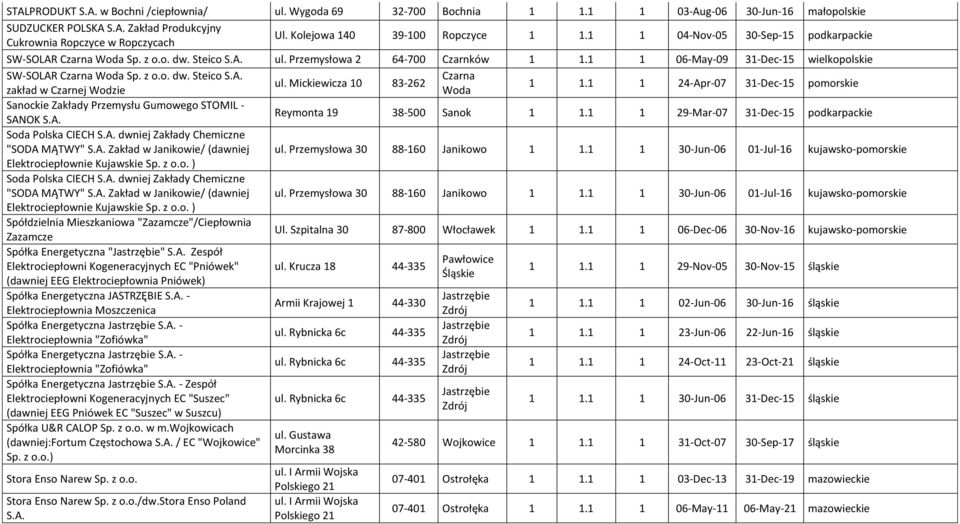 | STALPRODUKT S.A. w Bochni /ciepłownia/ | ul. Wygoda 69 | 32-700 | Bochnia | 1 | 1.1 | 1 | 03-Aug-06 | 30-Jun-16 | małopolskie |
|---|---|---|---|---|---|---|---|---|---|
| SUDZUCKER POLSKA S.A. Zakład Produkcyjny Cukrownia Ropczyce w Ropczycach | Ul. Kolejowa 140 | 39-100 | Ropczyce | 1 | 1.1 | 1 | 04-Nov-05 | 30-Sep-15 | podkarpackie |
| SW-SOLAR Czarna Woda Sp. z o.o. dw. Steico S.A. | ul. Przemysłowa 2 | 64-700 | Czarnków | 1 | 1.1 | 1 | 06-May-09 | 31-Dec-15 | wielkopolskie |
| SW-SOLAR Czarna Woda Sp. z o.o. dw. Steico S.A. zakład w Czarnej Wodzie | ul. Mickiewicza 10 | 83-262 | Czarna Woda | 1 | 1.1 | 1 | 24-Apr-07 | 31-Dec-15 | pomorskie |
| Sanockie Zakłady Przemysłu Gumowego STOMIL - SANOK S.A. | Reymonta 19 | 38-500 | Sanok | 1 | 1.1 | 1 | 29-Mar-07 | 31-Dec-15 | podkarpackie |
| Soda Polska CIECH S.A. dwniej Zakłady Chemiczne "SODA MĄTWY" S.A. Zakład w Janikowie/ (dawniej Elektrociepłownie Kujawskie Sp. z o.o. ) | ul. Przemysłowa 30 | 88-160 | Janikowo | 1 | 1.1 | 1 | 30-Jun-06 | 01-Jul-16 | kujawsko-pomorskie |
| Soda Polska CIECH S.A. dwniej Zakłady Chemiczne "SODA MĄTWY" S.A. Zakład w Janikowie/ (dawniej Elektrociepłownie Kujawskie Sp. z o.o. ) | ul. Przemysłowa 30 | 88-160 | Janikowo | 1 | 1.1 | 1 | 30-Jun-06 | 01-Jul-16 | kujawsko-pomorskie |
| Spółdzielnia Mieszkaniowa "Zazamcze"/Ciepłownia Zazamcze | Ul. Szpitalna 30 | 87-800 | Włocławek | 1 | 1.1 | 1 | 06-Dec-06 | 30-Nov-16 | kujawsko-pomorskie |
| Spółka Energetyczna "Jastrzębie" S.A. Zespół Elektrociepłowni Kogeneracyjnych EC "Pniówek" (dawniej EEG Elektrociepłownia Pniówek) | ul. Krucza 18 | 44-335 | Pawłowice Śląskie | 1 | 1.1 | 1 | 29-Nov-05 | 30-Nov-15 | śląskie |
| Spółka Energetyczna JASTRZĘBIE S.A. - Elektrociepłownia Moszczenica | Armii Krajowej 1 | 44-330 | Jastrzębie Zdrój | 1 | 1.1 | 1 | 02-Jun-06 | 30-Jun-16 | śląskie |
| Spółka Energetyczna Jastrzębie S.A. - Elektrociepłownia "Zofiówka" | ul. Rybnicka 6c | 44-335 | Jastrzębie Zdrój | 1 | 1.1 | 1 | 23-Jun-06 | 22-Jun-16 | śląskie |
| Spółka Energetyczna Jastrzębie S.A. - Elektrociepłownia "Zofiówka" | ul. Rybnicka 6c | 44-335 | Jastrzębie Zdrój | 1 | 1.1 | 1 | 24-Oct-11 | 23-Oct-21 | śląskie |
| Spółka Energetyczna Jastrzębie S.A. - Zespół Elektrociepłowni Kogeneracyjnych EC "Suszec" (dawniej EEG Pniówek EC "Suszec" w Suszcu) | ul. Rybnicka 6c | 44-335 | Jastrzębie Zdrój | 1 | 1.1 | 1 | 30-Jun-06 | 31-Dec-15 | śląskie |
| Spółka U&R CALOP Sp. z o.o. w m.Wojkowicach (dawniej:Fortum Częstochowa S.A. / EC "Wojkowice" Sp. z o.o.) | ul. Gustawa Morcinka 38 | 42-580 | Wojkowice | 1 | 1.1 | 1 | 31-Oct-07 | 30-Sep-17 | śląskie |
| Stora Enso Narew Sp. z o.o. | ul. I Armii Wojska Polskiego 21 | 07-401 | Ostrołęka | 1 | 1.1 | 1 | 03-Dec-13 | 31-Dec-19 | mazowieckie |
| Stora Enso Narew Sp. z o.o./dw.Stora Enso Poland S.A. | ul. I Armii Wojska Polskiego 21 | 07-401 | Ostrołęka | 1 | 1.1 | 1 | 06-May-11 | 06-May-21 | mazowieckie |